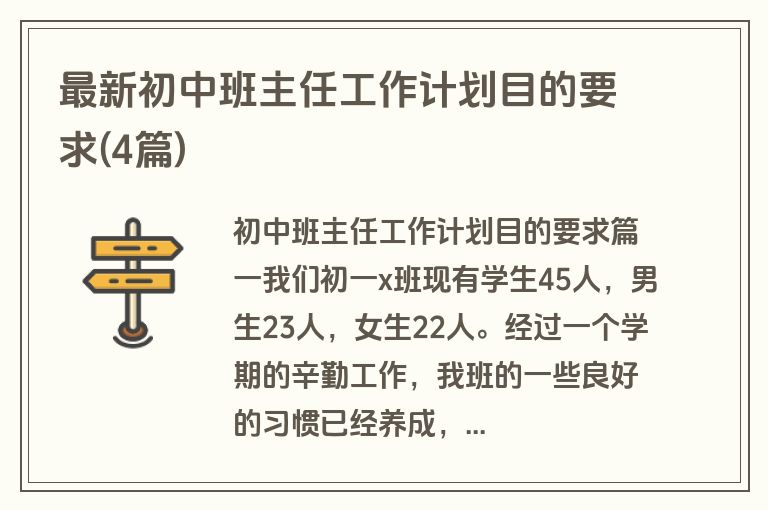 最新初中班主任工作计划目的要求(4篇)

初中班主任工作计划目的要求篇一我们初一x班现有学生45人，男生23人，女生22人。经过一个学期的辛勤工作，我班的一些良好的习惯已经养成，...